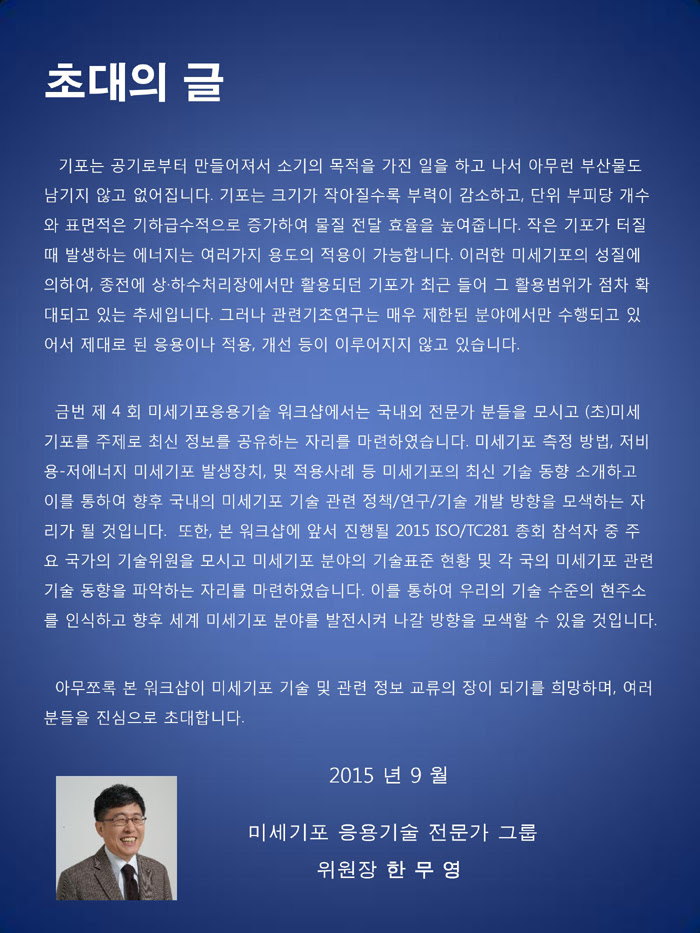 초대의 글

기포는 공기로부터 만들어져서 소기의 목적을 가진 일을 하고 나서 아무런 부산물도 남기지 않고 없어집니다. 기포는 크기가 작아질수록 부력이 감소하고, 단위 부피당 개수와 표면적은 기하급수적으로 증가하여 물질 전달 효율을 높여줍니다. 작은 기포가 터질 때 발생하는 에너지는 여러가지 용도의 적용이 가능합니다. 이러한 미세기포의 성질에 의하여, 종전에 상·하수처리장에서만 활용되던 기포가 최근 들어 그 활용범위가 점차 확대되고 있는 추세입니다. 그러나 관련기초연구는 매우 제한된 분야에서만 수행되고 있어서 제대로 된 응용이나 적용, 개선 등이 이루어지지 않고 있습니다.

금번 제 4 회 미세기포응용기술 워크샵에서는 국내외 전문가 분들을 모시고 (초)미세기포를 주제로 최신 정보를 공유하는 자리를 마련하였습니다. 미세기포 측정 방법, 저비용-저에너지 미세기포 발생장치, 및 적용사례 등 미세기포의 최신 기술 동향 소개하고 이를 통하여 향후 국내의 미세기포 기술 관련 정책/연구/기술 개발 방향을 모색하는 자리가 될 것입니다. 또한, 본 워크샵에 앞서 진행될 2015 ISO/TC281 총회 참석자 중 주요 국가의 기술위원을 모시고 미세기포 분야의 기술표준 현황 및 각 국의 미세기포 관련 기술 동향을 파악하는 자리를 마련하였습니다. 이를 통하여 우리의 기술 수준의 현주소를 인식하고 향후 세계 미세기포 분야를 발전시켜 나갈 방향을 모색할 수 있을 것입니다.

아무쪼록 본 워크샵이 미세기포 기술 및 관련 정보 교류의 장이 되기를 희망하며, 여러분들을 진심으로 초대합니다.

2015 년 9 월

미세기포 응용기술 전문가 그룹
위원장 한 무 영